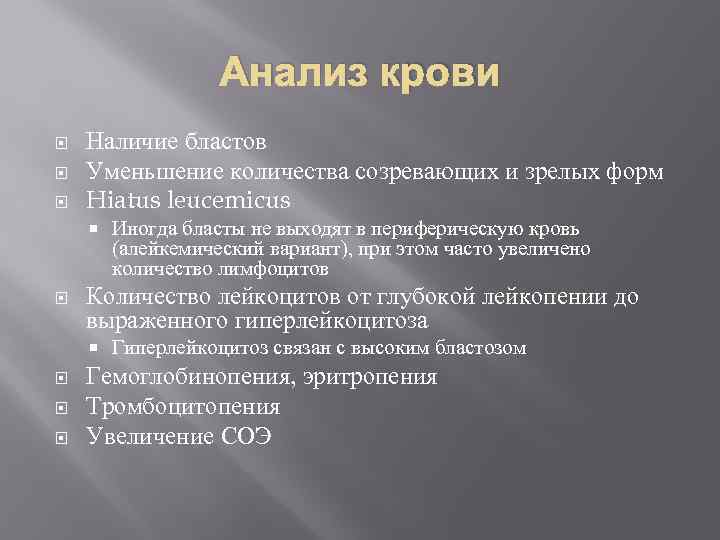 Анализ крови

Наличие бластов

Уменьшение количества созревающих и зрелых форм

Hiatus leucemicus

Иногда бласты не выходят в периферическую кровь (алейкемический вариант), при этом часто увеличено количество лимфоцитов

Количество лейкоцитов от глубокой лейкопении до выраженного гиперлейкоцитоза

Гиперлейкоцитоз связан с высоким бластозом

Гемоглобинопения, эритропения

Тромбоцитопения

Увеличение СОЭ